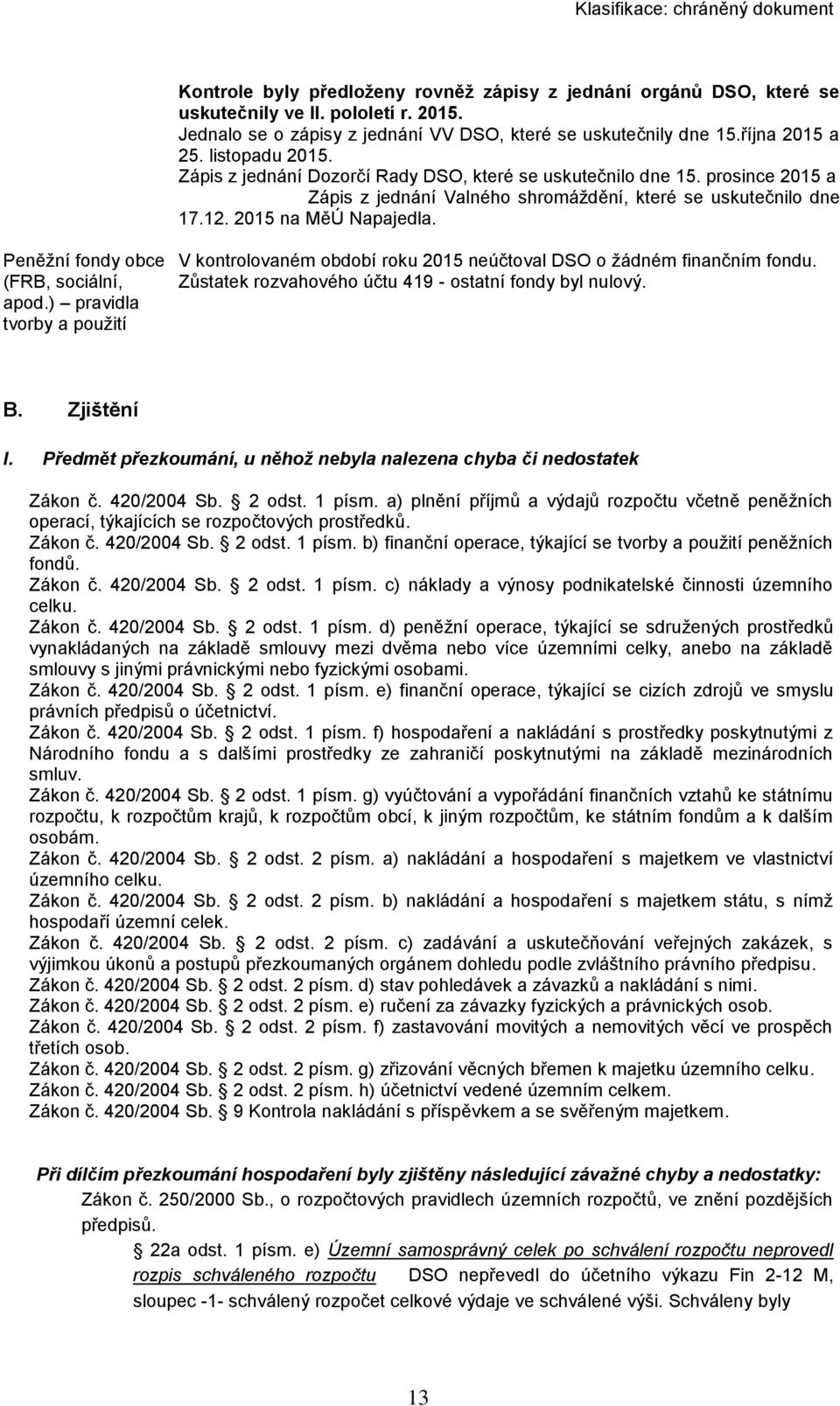 Klasifikace: chráněný dokument

Kontrole byly předloženy rovněž zápisy z jednání orgánů DSO, které se uskutečnily ve II. pololetí r. 2015.
Jednalo se o zápisy z jednání VV DSO, které se uskutečnily dne 15.října 2015 a 25. listopadu 2015.
Zápis z jednání Dozorčí Rady DSO, které se uskutečnilo dne 15. prosince 2015 a Zápis z jednání Valného shromáždění, které se uskutečnilo dne 17.12. 2015 na MěÚ Napajedla.

Peněžní fondy obce (FRB, sociální, apod.) pravidla tvorby a použití

V kontrolovaném období roku 2015 neúčtoval DSO o žádném finančním fondu. Zůstatek rozvahového účtu 419 - ostatní fondy byl nulový.

B. Zjištění

I. Předmět přezkoumání, u něhož nebyla nalezena chyba či nedostatek

Zákon č. 420/2004 Sb. 2 odst. 1 písm. a) plnění příjmů a výdajů rozpočtu včetně peněžních operací, týkajících se rozpočtových prostředků.
Zákon č. 420/2004 Sb. 2 odst. 1 písm. b) finanční operace, týkající se tvorby a použití peněžních fondů.
Zákon č. 420/2004 Sb. 2 odst. 1 písm. c) náklady a výnosy podnikatelské činnosti územního celku.
Zákon č. 420/2004 Sb. 2 odst. 1 písm. d) peněžní operace, týkající se sdružených prostředků vynakládaných na základě smlouvy mezi dvěma nebo více územními celky, anebo na základě smlouvy s jinými právnickými nebo fyzickými osobami.
Zákon č. 420/2004 Sb. 2 odst. 1 písm. e) finanční operace, týkající se cizích zdrojů ve smyslu právních předpisů o účetnictví.
Zákon č. 420/2004 Sb. 2 odst. 1 písm. f) hospodaření a nakládání s prostředky poskytnutými z Národního fondu a s dalšími prostředky ze zahraničí poskytnutými na základě mezinárodních smluv.
Zákon č. 420/2004 Sb. 2 odst. 1 písm. g) vyúčtování a vypořádání finančních vztahů ke státnímu rozpočtu, k rozpočtům krajů, k rozpočtům obcí, k jiným rozpočtům, ke státním fondům a k dalším osobám.
Zákon č. 420/2004 Sb. 2 odst. 2 písm. a) nakládání a hospodaření s majetkem ve vlastnictví územního celku.
Zákon č. 420/2004 Sb. 2 odst. 2 písm. b) nakládání a hospodaření s majetkem státu, s nímž hospodaří územní celek.
Zákon č. 420/2004 Sb. 2 odst. 2 písm. c) zadávání a uskutečňování veřejných zakázek, s výjimkou úkonů a postupů přezkoumaných orgánem dohledu podle zvláštního právního předpisu.
Zákon č. 420/2004 Sb. 2 odst. 2 písm. d) stav pohledávek a závazků a nakládání s nimi.
Zákon č. 420/2004 Sb. 2 odst. 2 písm. e) ručení za závazky fyzických a právnických osob.
Zákon č. 420/2004 Sb. 2 odst. 2 písm. f) zastavování movitých a nemovitých věcí ve prospěch třetích osob.
Zákon č. 420/2004 Sb. 2 odst. 2 písm. g) zřizování věcných břemen k majetku územního celku.
Zákon č. 420/2004 Sb. 2 odst. 2 písm. h) účetnictví vedené územním celkem.
Zákon č. 420/2004 Sb. 9 Kontrola nakládání s příspěvkem a se svěřeným majetkem.

Při dílčím přezkoumání hospodaření byly zjištěny následující závažné chyby a nedostatky:
Zákon č. 250/2000 Sb., o rozpočtových pravidlech územních rozpočtů, ve znění pozdějších předpisů.
22a odst. 1 písm. e) Územní samosprávný celek po schválení rozpočtu neprovedl rozpis schváleného rozpočtu DSO nepřevedl do účetního výkazu Fin 2-12 M, sloupec -1- schválený rozpočet celkové výdaje ve schválené výši. Schváleny byly

13